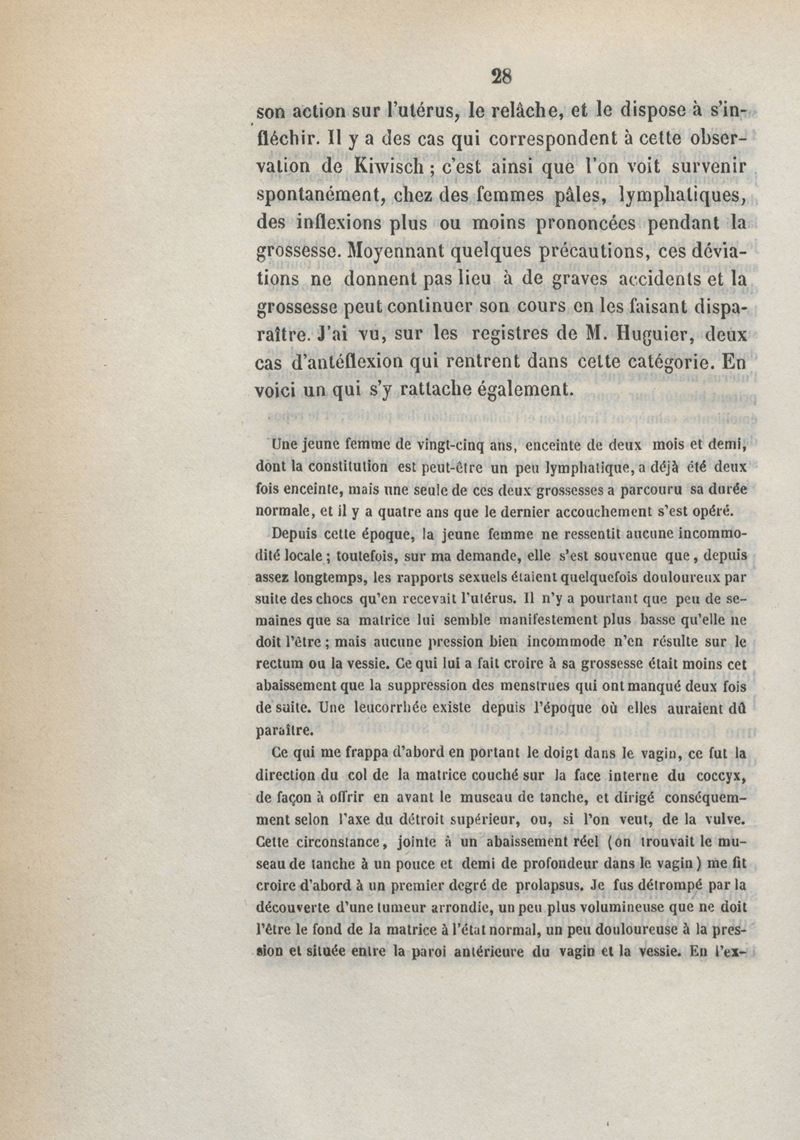 28

son action sur l'utérus, le relâche, et le dispose à s'infléchir. Il y a des cas qui correspondent à cette observation de Kiwisch ; c'est ainsi que l'on voit survenir spontanément, chez des femmes pâles, lymphatiques, des inflexions plus ou moins prononcées pendant la grossesse. Moyennant quelques précautions, ces déviations ne donnent pas lieu à de graves accidents et la grossesse peut continuer son cours en les faisant disparaître. J'ai vu, sur les registres de M. Huguier, deux cas d'antéflexion qui rentrent dans cette catégorie. En voici un qui s'y rattache également.

Une jeune femme de vingt-cinq ans, enceinte de deux mois et demi, dont la constitution est peut-être un peu lymphatique, a déjà été deux fois enceinte, mais une seule de ces deux grossesses a parcouru sa durée normale, et il y a quatre ans que le dernier accouchement s'est opéré.

Depuis cette époque, la jeune femme ne ressentit aucune incommodité locale ; toutefois, sur ma demande, elle s'est souvenue que, depuis assez longtemps, les rapports sexuels étaient quelquefois douloureux par suite des chocs qu'en recevait l'utérus. Il n'y a pourtant que peu de semaines que sa matrice lui semble manifestement plus basse qu'elle ne doit l'être ; mais aucune pression bien incommode n'en résulte sur le rectum ou la vessie. Ce qui lui a fait croire à sa grossesse était moins cet abaissement que la suppression des menstrues qui ont manqué deux fois de suite. Une leucorrhée existe depuis l'époque où elles auraient dû paraître.

Ce qui me frappa d'abord en portant le doigt dans le vagin, ce fut la direction du col de la matrice couché sur la face interne du coccyx, de façon à offrir en avant le museau de tanche, et dirigé conséquemment selon l'axe du détroit supérieur, ou, si l'on veut, de la vulve. Cette circonstance, jointe à un abaissement réel (on trouvait le museau de tanche à un pouce et demi de profondeur dans le vagin) me fit croire d'abord à un premier degré de prolapsus. Je fus détrompé par la découverte d'une tumeur arrondie, un peu plus volumineuse que ne doit l'être le fond de la matrice à l'état normal, un peu douloureuse à la pression et située entre la paroi antérieure du vagin et la vessie. En l'ex-